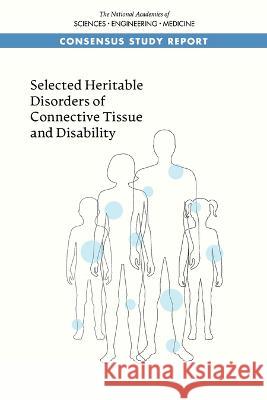 The National Academies of
SCIENCES · ENGINEERING · MEDICINE

CONSENSUS STUDY REPORT

Selected Heritable Disorders of Connective Tissue and Disability

Kraina Książek